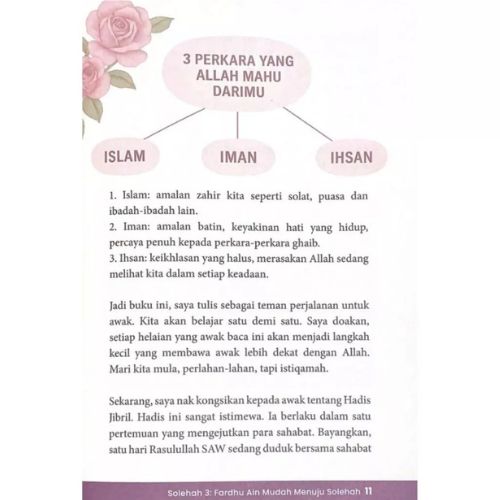 3 PERKARA YANG ALLAH MAHU DARIMU

ISLAM

IMAN

IHSAN

1. Islam: amalan zahir kita seperti solat, puasa dan ibadah-ibadah lain.
2. Iman: amalan batin, keyakinan hati yang hidup, percaya penuh kepada perkara-perkara ghaib.
3. Ihsan: keikhlasan yang halus, merasakan Allah sedang melihat kita dalam setiap keadaan.

Jadi buku ini, saya tulis sebagai teman perjalanan untuk awak. Kita akan belajar satu demi satu. Saya doakan, setiap helaian yang awak baca ini akan menjadi langkah kecil yang membawa awak lebih dekat dengan Allah. Mari kita mula, perlahan-lahan, tapi istiqamah.

Sekarang, saya nak kongsikan kepada awak tentang Hadis Jibril. Hadis ini sangat istimewa. Ia berlaku dalam satu pertemuan yang mengejutkan para sahabat. Bayangkan, satu hari Rasulullah SAW sedang duduk bersama sahabat

Solehah 3: Fardhu Ain Mudah Menuju Solehah 11